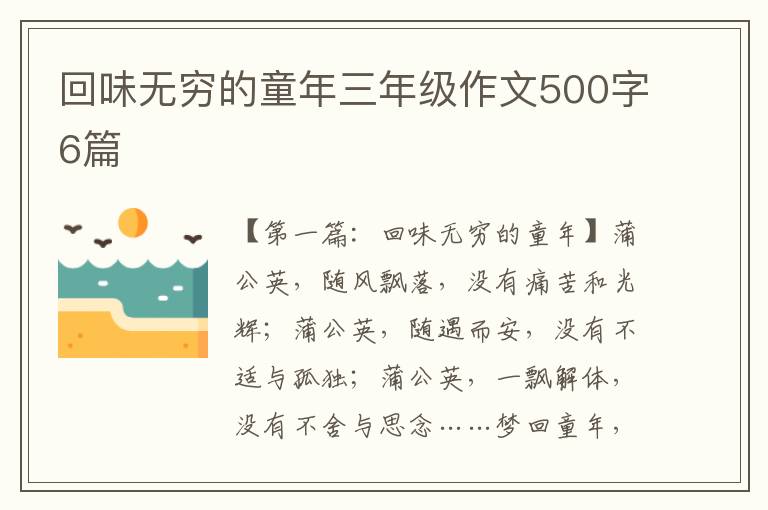 回味无穷的童年三年级作文500字6篇

【第一篇：回味无穷的童年】蒲公英，随风飘落，没有痛苦和光辉；蒲公英，随遇而安，没有不适与孤独；蒲公英，一飘解体，没有不舍与思念……梦回童年，